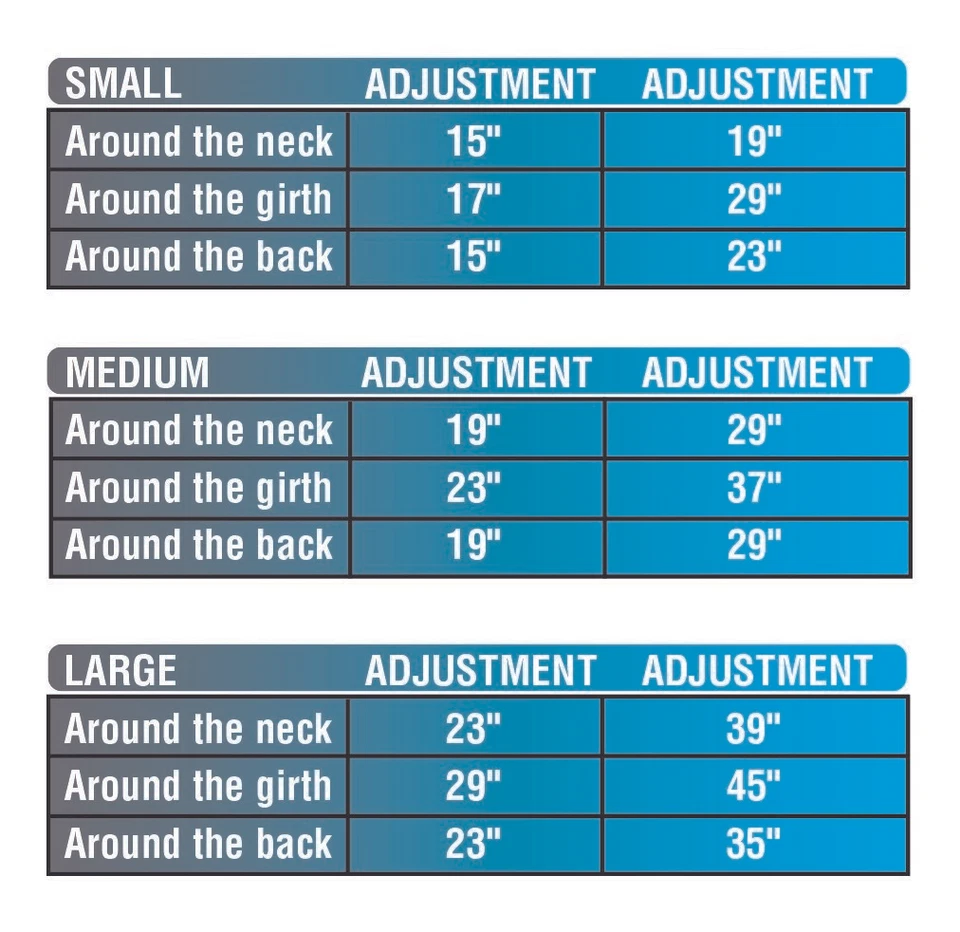 | SMALL | ADJUSTMENT | ADJUSTMENT |
|---|---|---|
| Around the neck | 15" | 19" |
| Around the girth | 17" | 29" |
| Around the back | 15" | 23" |

| MEDIUM | ADJUSTMENT | ADJUSTMENT |
|---|---|---|
| Around the neck | 19" | 29" |
| Around the girth | 23" | 37" |
| Around the back | 19" | 29" |

| LARGE | ADJUSTMENT | ADJUSTMENT |
|---|---|---|
| Around the neck | 23" | 39" |
| Around the girth | 29" | 45" |
| Around the back | 23" | 35" |